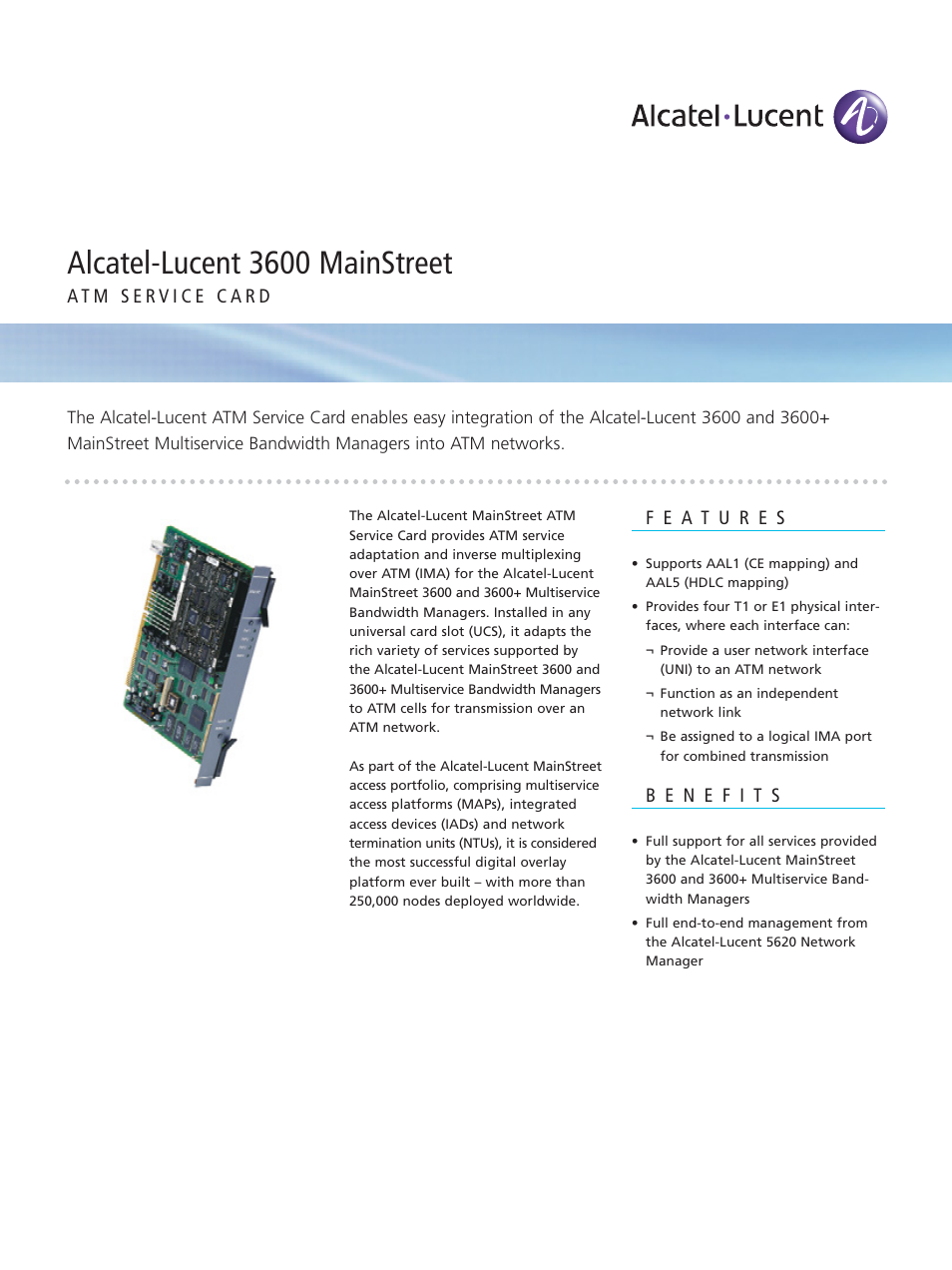 Alcatel·Lucent

Alcatel-Lucent 3600 MainStreet
ATM SERVICE CARD

The Alcatel-Lucent ATM Service Card enables easy integration of the Alcatel-Lucent 3600 and 3600+ MainStreet Multiservice Bandwidth Managers into ATM networks.

The Alcatel-Lucent MainStreet ATM Service Card provides ATM service adaptation and inverse multiplexing over ATM (IMA) for the Alcatel-Lucent MainStreet 3600 and 3600+ Multiservice Bandwidth Managers. Installed in any universal card slot (UCS), it adapts the rich variety of services supported by the Alcatel-Lucent MainStreet 3600 and 3600+ Multiservice Bandwidth Managers to ATM cells for transmission over an ATM network.

As part of the Alcatel-Lucent MainStreet access portfolio, comprising multiservice access platforms (MAPs), integrated access devices (IADs) and network termination units (NTUs), it is considered the most successful digital overlay platform ever built – with more than 250,000 nodes deployed worldwide.

FEATURES

• Supports AAL1 (CE mapping) and AAL5 (HDLC mapping)
• Provides four T1 or E1 physical interfaces, where each interface can:
¬ Provide a user network interface (UNI) to an ATM network
¬ Function as an independent network link
¬ Be assigned to a logical IMA port for combined transmission

BENEFITS

• Full support for all services provided by the Alcatel-Lucent MainStreet 3600 and 3600+ Multiservice Bandwidth Managers
• Full end-to-end management from the Alcatel-Lucent 5620 Network Manager